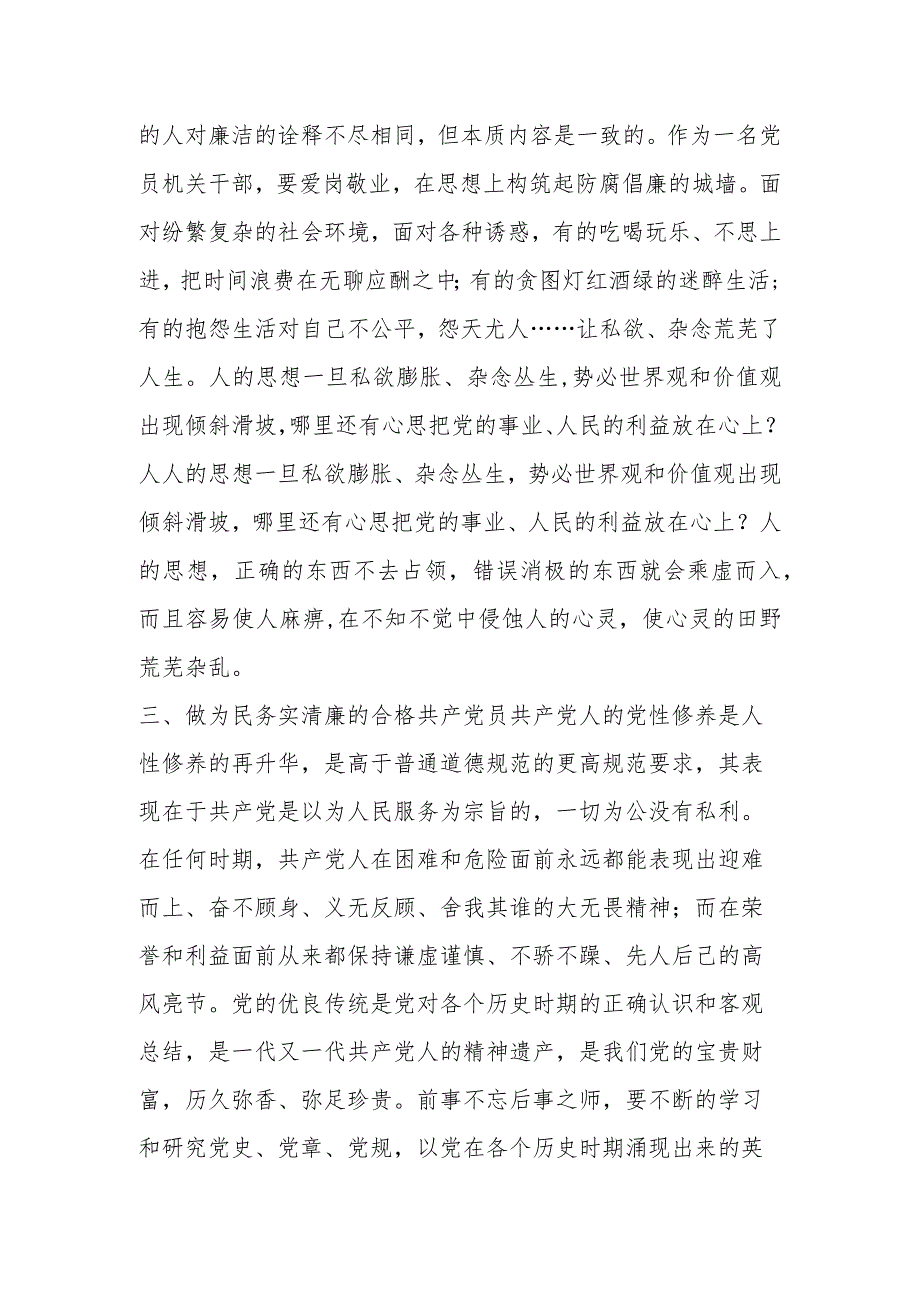 的人对廉洁的诠释不尽相同，但本质内容是一致的。作为一名党员机关干部，要爱岗敬业，在思想上构筑起防腐倡廉的城墙。面对纷繁复杂的社会环境，面对各种诱惑，有的吃喝玩乐、不思上进，把时间浪费在无聊应酬之中；有的贪图灯红酒绿的迷醉生活；有的抱怨生活对自己不公平，怨天尤人……让私欲、杂念荒芜了人生。人的思想一旦私欲膨胀、杂念丛生，势必世界观和价值观出现倾斜滑坡，哪里还有心思把党的事业、人民的利益放在心上？人人的思想一旦私欲膨胀、杂念丛生，势必世界观和价值观出现倾斜滑坡，哪里还有心思把党的事业、人民的利益放在心上？人的思想，正确的东西不去占领，错误消极的东西就会乘虚而入，而且容易使人麻痹，在不知不觉中侵蚀人的心灵，使心灵的田野荒芜杂乱。

三、做为民务实清廉的合格共产党员共产党人的党性修养是人性修养的再升华，是高于普通道德规范的更高规范要求，其表现在于共产党是以为人民服务为宗旨的，一切为公没有私利。在任何时期，共产党人在困难和危险面前永远都能表现出迎难而上、奋不顾身、义无反顾、舍我其谁的大无畏精神；而在荣誉和利益面前从来都保持谦虚谨慎、不骄不躁、先人后己的高风亮节。党的优良传统是党对各个历史时期的正确认识和客观总结，是一代又一代共产党人的精神遗产，是我们党的宝贵财富，历久弥香、弥足珍贵。前事不忘后事之师，要不断的学习和研究党史、党章、党规，以党在各个历史时期涌现出来的英